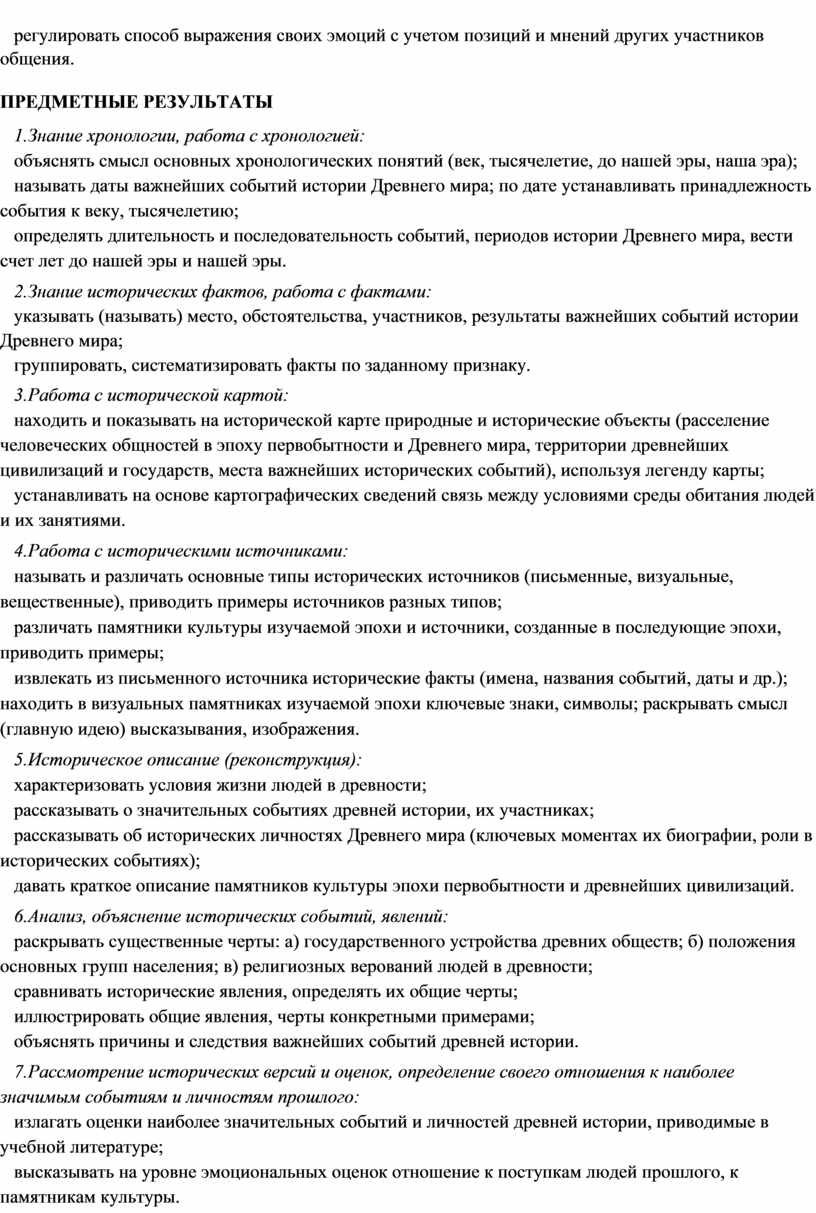 регулировать способ выражения своих эмоций с учетом позиций и мнений других участников общения.

ПРЕДМЕТНЫЕ РЕЗУЛЬТАТЫ

1.Знание хронологии, работа с хронологией:

объяснять смысл основных хронологических понятий (век, тысячелетие, до нашей эры, наша эра);

называть даты важнейших событий истории Древнего мира; по дате устанавливать принадлежность события к веку, тысячелетию;

определять длительность и последовательность событий, периодов истории Древнего мира, вести счет лет до нашей эры и нашей эры.

2.Знание исторических фактов, работа с фактами:

указывать (называть) место, обстоятельства, участников, результаты важнейших событий истории Древнего мира;

группировать, систематизировать факты по заданному признаку.

3.Работа с исторической картой:

находить и показывать на исторической карте природные и исторические объекты (расселение человеческих общностей в эпоху первобытности и Древнего мира, территории древнейших цивилизаций и государств, места важнейших исторических событий), используя легенду карты;

устанавливать на основе картографических сведений связь между условиями среды обитания людей и их занятиями.

4.Работа с историческими источниками:

называть и различать основные типы исторических источников (письменные, визуальные, вещественные), приводить примеры источников разных типов;

различать памятники культуры изучаемой эпохи и источники, созданные в последующие эпохи, приводить примеры;

извлекать из письменного источника исторические факты (имена, названия событий, даты и др.); находить в визуальных памятниках изучаемой эпохи ключевые знаки, символы; раскрывать смысл (главную идею) высказывания, изображения.

5.Историческое описание (реконструкция):

характеризовать условия жизни людей в древности;

рассказывать о значительных событиях древней истории, их участниках;

рассказывать об исторических личностях Древнего мира (ключевых моментах их биографии, роли в исторических событиях);

давать краткое описание памятников культуры эпохи первобытности и древнейших цивилизаций.

6.Анализ, объяснение исторических событий, явлений:

раскрывать существенные черты: а) государственного устройства древних обществ; б) положения основных групп населения; в) религиозных верований людей в древности;

сравнивать исторические явления, определять их общие черты;

иллюстрировать общие явления, черты конкретными примерами;

объяснять причины и следствия важнейших событий древней истории.

7.Рассмотрение исторических версий и оценок, определение своего отношения к наиболее значимым событиям и личностям прошлого:

излагать оценки наиболее значительных событий и личностей древней истории, приводимые в учебной литературе;

высказывать на уровне эмоциональных оценок отношение к поступкам людей прошлого, к памятникам культуры.